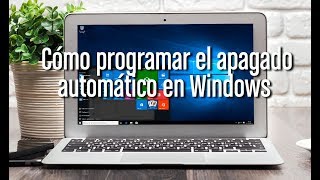 Cómo programar el apagado automático en Windows